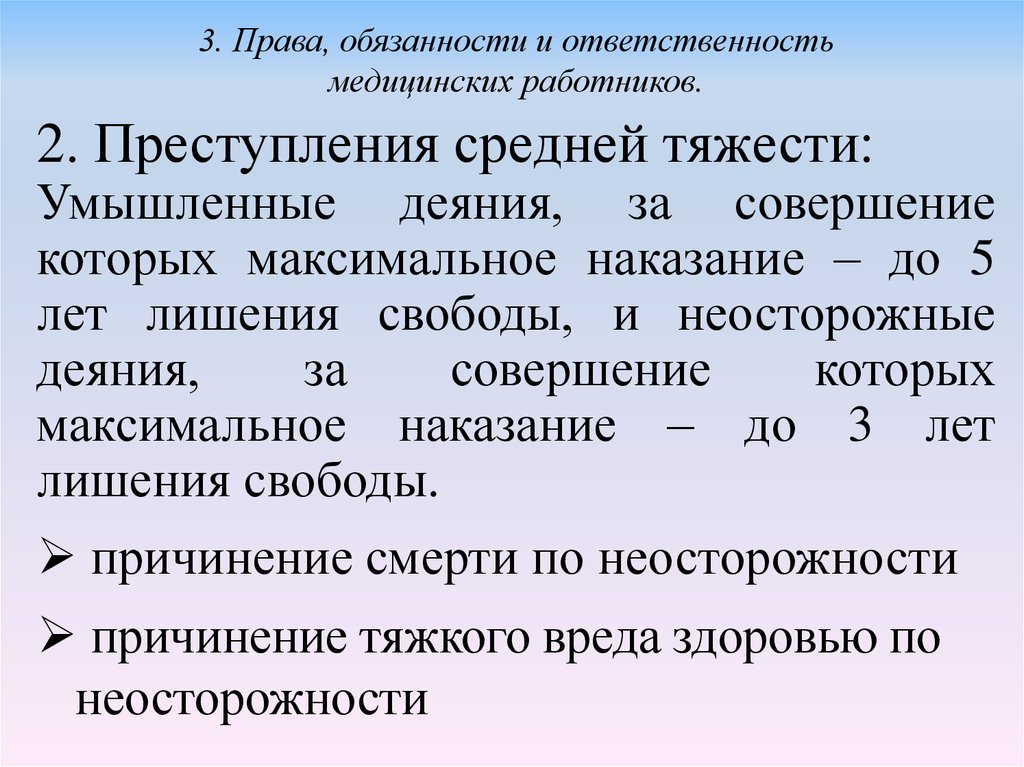 3. Права, обязанности и ответственность медицинских работников.

2. Преступления средней тяжести:
Умышленные деяния, за совершение которых максимальное наказание – до 5 лет лишения свободы, и неосторожные деяния, за совершение которых максимальное наказание – до 3 лет лишения свободы.

➢ причинение смерти по неосторожности

➢ причинение тяжкого вреда здоровью по неосторожности